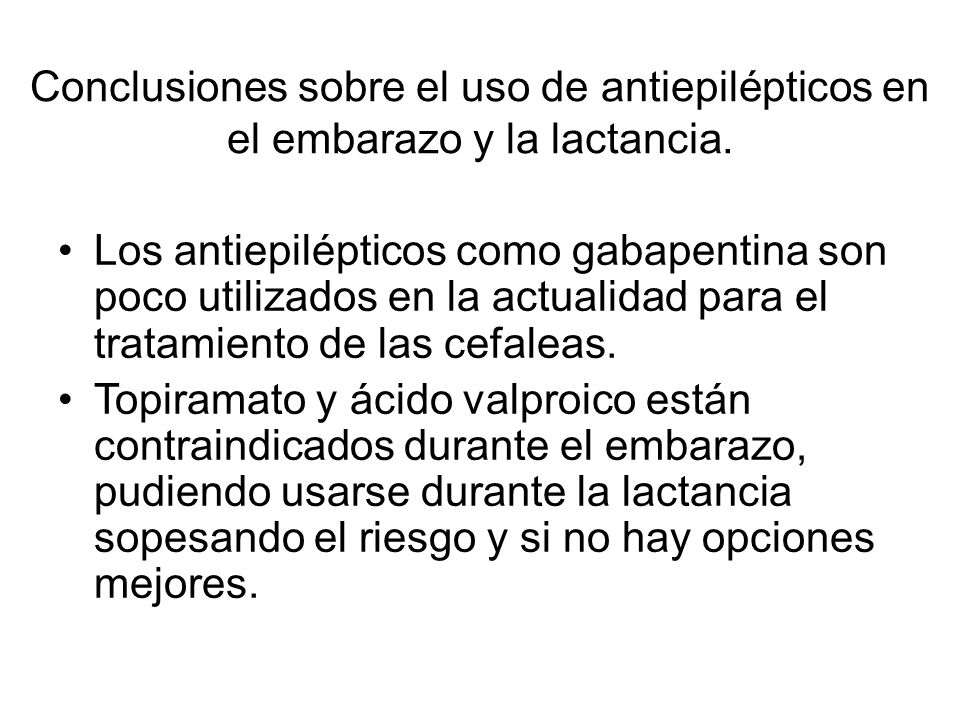 Conclusiones sobre el uso de antiepilépticos en el embarazo y la lactancia.

• Los antiepilépticos como gabapentina son poco utilizados en la actualidad para el tratamiento de las cefaleas.

• Topiramato y ácido valproico están contraindicados durante el embarazo, pudiendo usarse durante la lactancia sopesando el riesgo y si no hay opciones mejores.